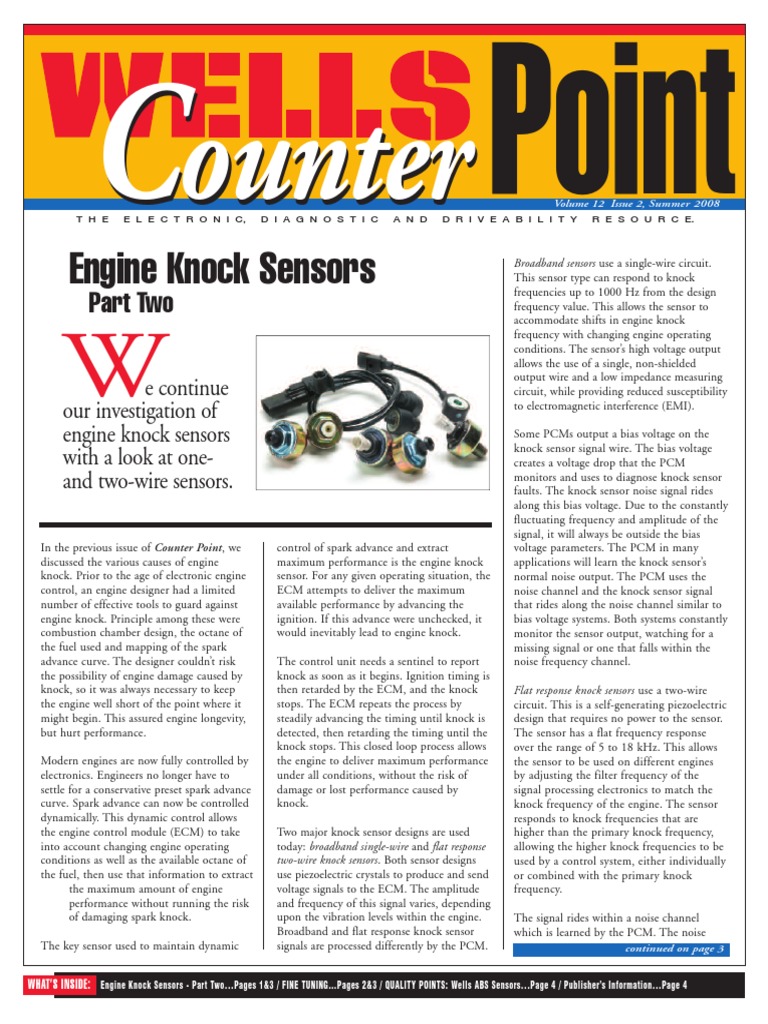 WELLS Counter Point

Volume 12 Issue 2, Summer 2008

THE ELECTRONIC, DIAGNOSTIC AND DRIVEABILITY RESOURCE.

Engine Knock Sensors
Part Two

We continue our investigation of engine knock sensors with a look at one- and two-wire sensors.

In the previous issue of Counter Point, we discussed the various causes of engine knock. Prior to the age of electronic engine control, an engine designer had a limited number of effective tools to guard against engine knock. Principle among these were combustion chamber design, the octane of the fuel used and mapping of the spark advance curve. The designer couldn't risk the possibility of engine damage caused by knock, so it was always necessary to keep the engine well short of the point where it might begin. This assured engine longevity, but hurt performance.

Modern engines are now fully controlled by electronics. Engineers no longer have to settle for a conservative preset spark advance curve. Spark advance can now be controlled dynamically. This dynamic control allows the engine control module (ECM) to take into account changing engine operating conditions as well as the available octane of the fuel, then use that information to extract the maximum amount of engine performance without running the risk of damaging spark knock.

The key sensor used to maintain dynamic control of spark advance and extract maximum performance is the engine knock sensor. For any given operating situation, the ECM attempts to deliver the maximum available performance by advancing the ignition. If this advance were unchecked, it would inevitably lead to engine knock.

The control unit needs a sentinel to report knock as soon as it begins. Ignition timing is then retarded by the ECM, and the knock stops. The ECM repeats the process by steadily advancing the timing until knock is detected, then retarding the timing until the knock stops. This closed loop process allows the engine to deliver maximum performance under all conditions, without the risk of damage or lost performance caused by knock.

Two major knock sensor designs are used today: broadband single-wire and flat response two-wire knock sensors. Both sensor designs use piezoelectric crystals to produce and send voltage signals to the ECM. The amplitude and frequency of this signal varies, depending upon the vibration levels within the engine. Broadband and flat response knock sensor signals are processed differently by the PCM.

Broadband sensors use a single-wire circuit. This sensor type can respond to knock frequencies up to 1000 Hz from the design frequency value. This allows the sensor to accommodate shifts in engine knock frequency with changing engine operating conditions. The sensor's high voltage output allows the use of a single, non-shielded output wire and a low impedance measuring circuit, while providing reduced susceptibility to electromagnetic interference (EMI).

Some PCMs output a bias voltage on the knock sensor signal wire. The bias voltage creates a voltage drop that the PCM monitors and uses to diagnose knock sensor faults. The knock sensor noise signal rides along this bias voltage. Due to the constantly fluctuating frequency and amplitude of the signal, it will always be outside the bias voltage parameters. The PCM in many applications will learn the knock sensor's normal noise output. The PCM uses the noise channel and the knock sensor signal that rides along the noise channel similar to bias voltage systems. Both systems constantly monitor the sensor output, watching for a missing signal or one that falls within the noise frequency channel.

Flat response knock sensors use a two-wire circuit. This is a self-generating piezoelectric design that requires no power to the sensor. The sensor has a flat frequency response over the range of 5 to 18 kHz. This allows the sensor to be used on different engines by adjusting the filter frequency of the signal processing electronics to match the knock frequency of the engine. The sensor responds to knock frequencies that are higher than the primary knock frequency, allowing the higher knock frequencies to be used by a control system, either individually or combined with the primary knock frequency.

The signal rides within a noise channel which is learned by the PCM. The noise

continued on page 3

WHAT'S INSIDE: Engine Knock Sensors - Part Two...Pages 1&3 / FINE TUNING...Pages 2&3 / QUALITY POINTS: Wells ABS Sensors...Page 4 / Publisher's Information...Page 4